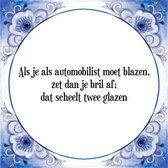 Als je als automobilist moet blazen,
zet dan je bril af:
dat scheelt twee glazen